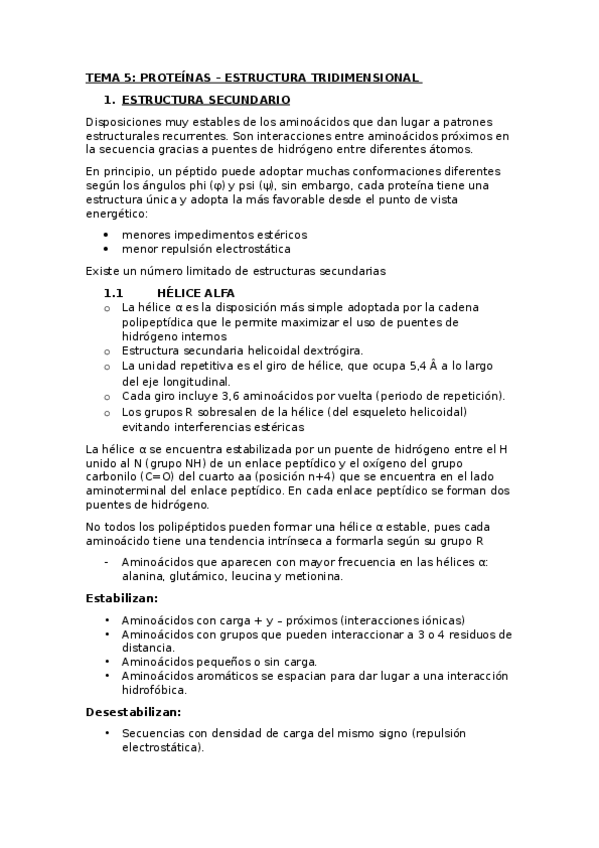 TEMA 5: PROTEÍNAS – ESTRUCTURA TRIDIMENSIONAL

1. ESTRUCTURA SECUNDARIO

Disposiciones muy estables de los aminoácidos que dan lugar a patrones estructurales recurrentes. Son interacciones entre aminoácidos próximos en la secuencia gracias a puentes de hidrógeno entre diferentes átomos.

En principio, un péptido puede adoptar muchas conformaciones diferentes según los ángulos phi (φ) y psi (ψ), sin embargo, cada proteína tiene una estructura única y adopta la más favorable desde el punto de vista energético:

• menores impedimentos estéricos
• menor repulsión electrostática

Existe un número limitado de estructuras secundarias

1.1 HÉLICE ALFA

o La hélice α es la disposición más simple adoptada por la cadena polipeptídica que le permite maximizar el uso de puentes de hidrógeno internos
o Estructura secundaria helicoidal dextrógira.
o La unidad repetitiva es el giro de hélice, que ocupa 5,4 Å a lo largo del eje longitudinal.
o Cada giro incluye 3,6 aminoácidos por vuelta (periodo de repetición).
o Los grupos R sobresalen de la hélice (del esqueleto helicoidal) evitando interferencias estéricas

La hélice α se encuentra estabilizada por un puente de hidrógeno entre el H unido al N (grupo NH) de un enlace peptídico y el oxígeno del grupo carbonilo (C=O) del cuarto aa (posición n+4) que se encuentra en el lado aminoterminal del enlace peptídico. En cada enlace peptídico se forman dos puentes de hidrógeno.

No todos los polipéptidos pueden formar una hélice α estable, pues cada aminoácido tiene una tendencia intrínseca a formarla según su grupo R

- Aminoácidos que aparecen con mayor frecuencia en las hélices α: alanina, glutámico, leucina y metionina.

Estabilizan:

• Aminoácidos con carga + y – próximos (interacciones iónicas)
• Aminoácidos con grupos que pueden interaccionar a 3 o 4 residuos de distancia.
• Aminoácidos pequeños o sin carga.
• Aminoácidos aromáticos se espacian para dar lugar a una interacción hidrofóbica.

Desestabilizan:

• Secuencias con densidad de carga del mismo signo (repulsión electrostática).